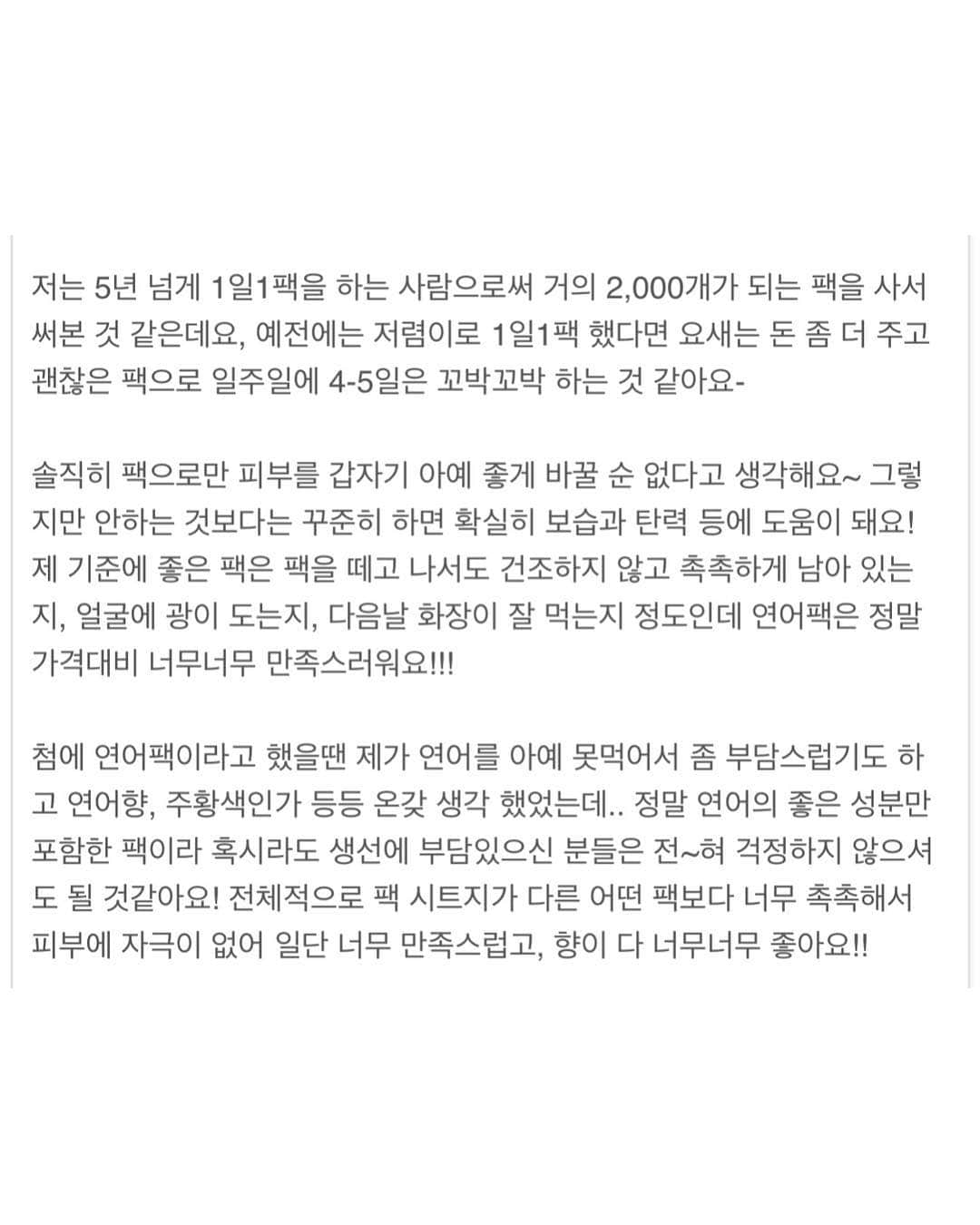 저는 5년 넘게 1일1팩을 하는 사람으로써 거의 2,000개가 되는 팩을 사서 써본 것 같은데요, 예전에는 저렴이로 1일1팩 했다면 요새는 돈 좀 더 주고 괜찮은 팩으로 일주일에 4-5일은 꼬박꼬박 하는 것 같아요-

솔직히 팩으로만 피부를 갑자기 아예 좋게 바꿀 순 없다고 생각해요~ 그렇지만 안하는 것보다는 꾸준히 하면 확실히 보습과 탄력 등에 도움이 돼요! 제 기준에 좋은 팩은 팩을 떼고 나서도 건조하지 않고 촉촉하게 남아 있는지, 얼굴에 광이 도는지, 다음날 화장이 잘 먹는지 정도인데 연어팩은 정말 가격대비 너무너무 만족스러워요!!!

첨에 연어팩이라고 했을땐 제가 연어를 아예 못먹어서 좀 부담스럽기도 하고 연어향, 주황색인가 등등 온갖 생각 했었는데.. 정말 연어의 좋은 성분만 포함한 팩이라 혹시라도 생선에 부담있으신 분들은 전~혀 걱정하지 않으셔도 될 것같아요! 전체적으로 팩 시트지가 다른 어떤 팩보다 너무 촉촉해서 피부에 자극이 없어 일단 너무 만족스럽고, 향이 다 너무너무 좋아요!!